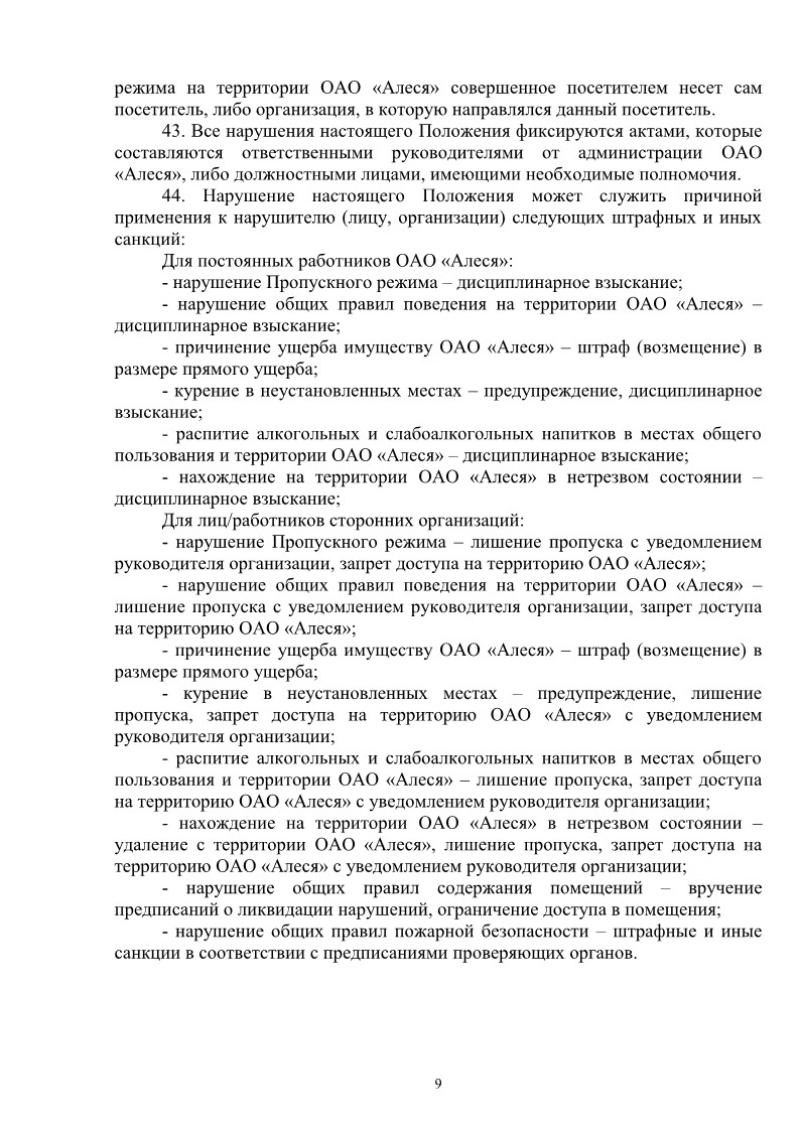 режима на территории ОАО «Алеся» совершенное посетителем несет сам посетитель, либо организация, в которую направлялся данный посетитель.

43. Все нарушения настоящего Положения фиксируются актами, которые составляются ответственными руководителями от администрации ОАО «Алеся», либо должностными лицами, имеющими необходимые полномочия.

44. Нарушение настоящего Положения может служить причиной применения к нарушителю (лицу, организации) следующих штрафных и иных санкций:

Для постоянных работников ОАО «Алеся»:

- нарушение Пропускного режима – дисциплинарное взыскание;

- нарушение общих правил поведения на территории ОАО «Алеся» – дисциплинарное взыскание;

- причинение ущерба имуществу ОАО «Алеся» – штраф (возмещение) в размере прямого ущерба;

- курение в неустановленных местах – предупреждение, дисциплинарное взыскание;

- распитие алкогольных и слабоалкогольных напитков в местах общего пользования и территории ОАО «Алеся» – дисциплинарное взыскание;

- нахождение на территории ОАО «Алеся» в нетрезвом состоянии – дисциплинарное взыскание;

Для лиц/работников сторонних организаций:

- нарушение Пропускного режима – лишение пропуска с уведомлением руководителя организации, запрет доступа на территорию ОАО «Алеся»;

- нарушение общих правил поведения на территории ОАО «Алеся» – лишение пропуска с уведомлением руководителя организации, запрет доступа на территорию ОАО «Алеся»;

- причинение ущерба имуществу ОАО «Алеся» – штраф (возмещение) в размере прямого ущерба;

- курение в неустановленных местах – предупреждение, лишение пропуска, запрет доступа на территорию ОАО «Алеся» с уведомлением руководителя организации;

- распитие алкогольных и слабоалкогольных напитков в местах общего пользования и территории ОАО «Алеся» – лишение пропуска, запрет доступа на территорию ОАО «Алеся» с уведомлением руководителя организации;

- нахождение на территории ОАО «Алеся» в нетрезвом состоянии – удаление с территории ОАО «Алеся», лишение пропуска, запрет доступа на территорию ОАО «Алеся» с уведомлением руководителя организации;

- нарушение общих правил содержания помещений – вручение предписаний о ликвидации нарушений, ограничение доступа в помещения;

- нарушение общих правил пожарной безопасности – штрафные и иные санкции в соответствии с предписаниями проверяющих органов.

9